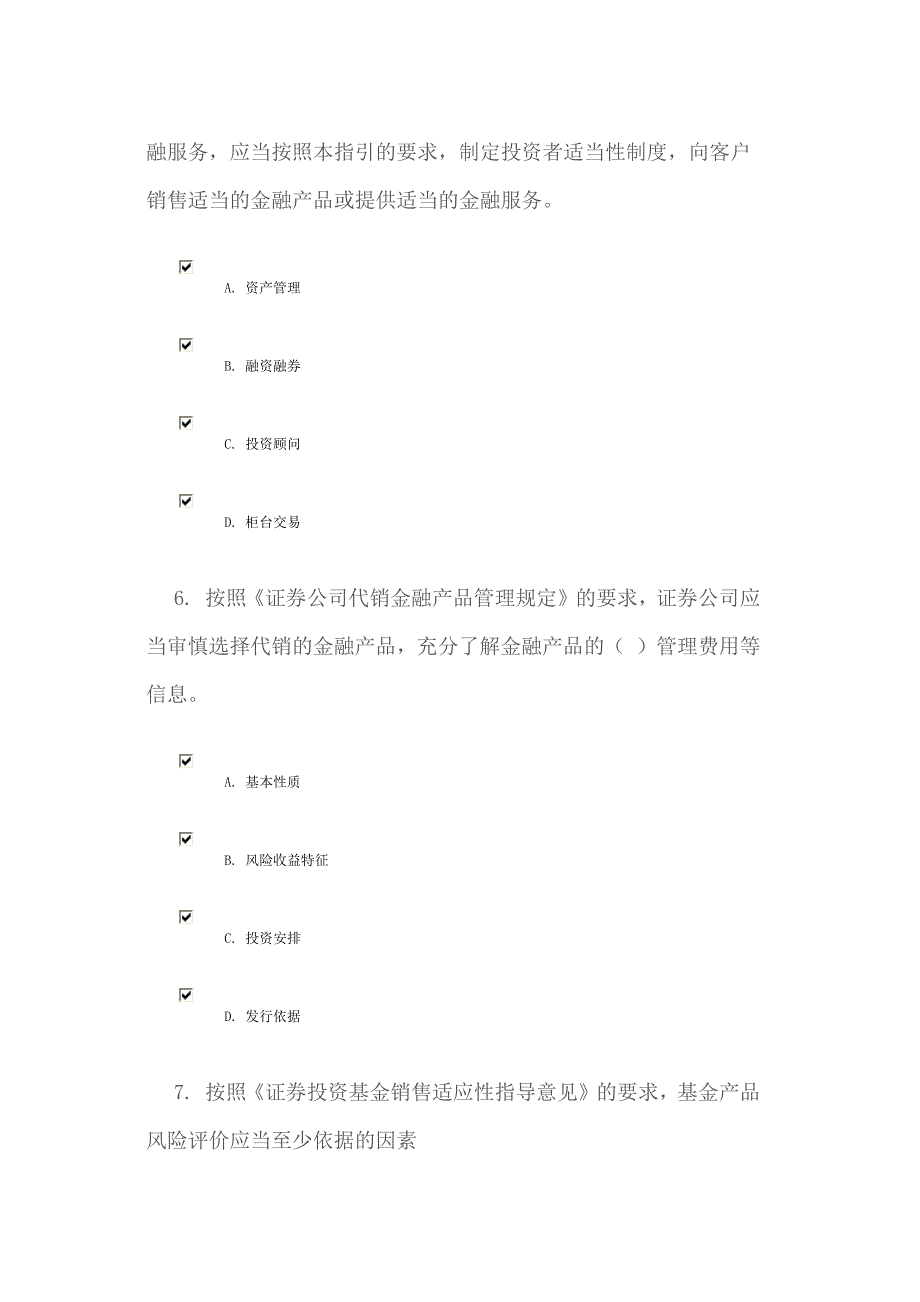 融服务，应当按照本指引的要求，制定投资者适当性制度，向客户销售适当的金融产品或提供适当的金融服务。

A. 资产管理

B. 融资融券

C. 投资顾问

D. 柜台交易

6. 按照《证券公司代销金融产品管理规定》的要求，证券公司应当审慎选择代销的金融产品，充分了解金融产品的（ ）管理费用等信息。

A. 基本性质

B. 风险收益特征

C. 投资安排

D. 发行依据

7. 按照《证券投资基金销售适应性指导意见》的要求，基金产品风险评价应当至少依据的因素